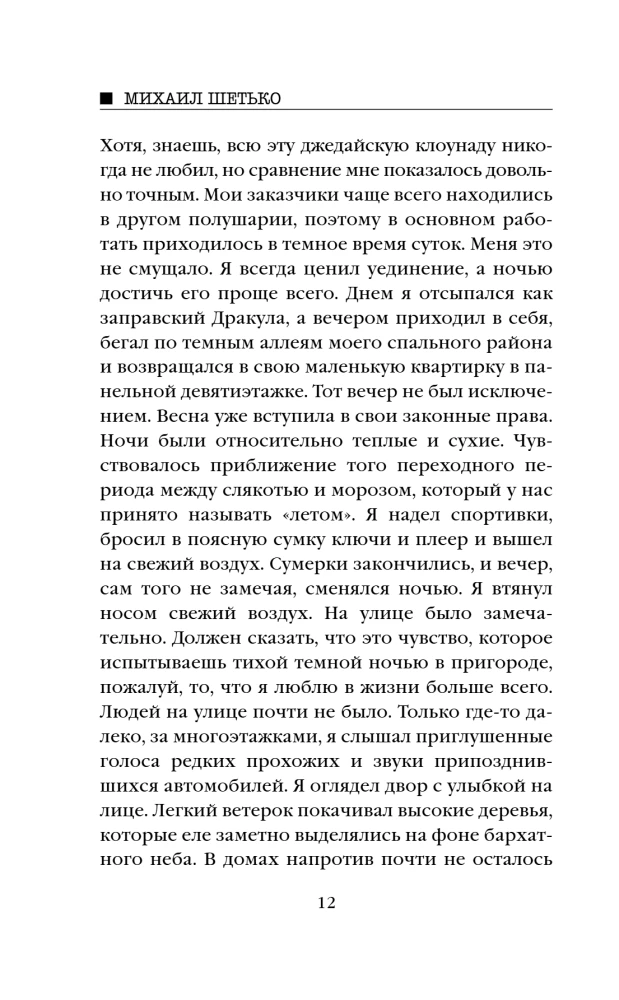 ■ МИХАИЛ ШЕТЬКО

Хотя, знаешь, всю эту джедайскую клоунаду никогда не любил, но сравнение мне показалось довольно точным. Мои заказчики чаще всего находились в другом полушарии, поэтому в основном работать приходилось в темное время суток. Меня это не смущало. Я всегда ценил уединение, а ночью достичь его проще всего. Днем я отсыпался как заправский Дракула, а вечером приходил в себя, бегал по темным аллеям моего спального района и возвращался в свою маленькую квартирку в панельной девятиэтажке. Тот вечер не был исключением. Весна уже вступила в свои законные права. Ночи были относительно теплые и сухие. Чувствовалось приближение того переходного периода между слякотью и морозом, который у нас принято называть «летом». Я надел спортивки, бросил в поясную сумку ключи и плеер и вышел на свежий воздух. Сумерки закончились, и вечер, сам того не замечая, сменялся ночью. Я втянул носом свежий воздух. На улице было замечательно. Должен сказать, что это чувство, которое испытываешь тихой темной ночью в пригороде, пожалуй, то, что я люблю в жизни больше всего. Людей на улице почти не было. Только где-то далеко, за многоэтажками, я слышал приглушенные голоса редких прохожих и звуки припозднившихся автомобилей. Я оглядел двор с улыбкой на лице. Легкий ветерок покачивал высокие деревья, которые еле заметно выделялись на фоне бархатного неба. В домах напротив почти не осталось

12